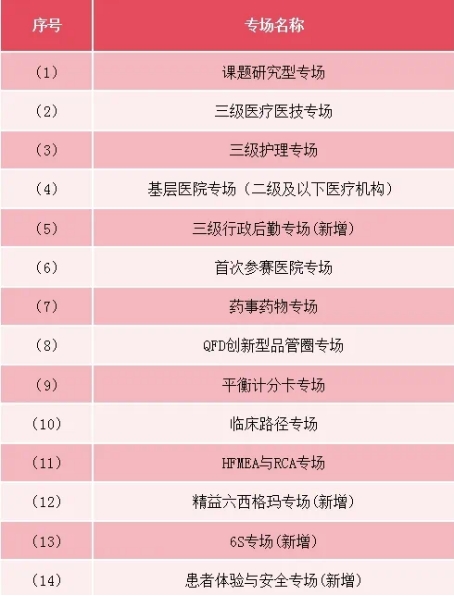 | 序号 | 专场名称 |
|---|---|
| (1) | 课题研究型专场 |
| (2) | 三级医疗医技专场 |
| (3) | 三级护理专场 |
| (4) | 基层医院专场(二级及以下医疗机构) |
| (5) | 三级行政后勤专场(新增) |
| (6) | 首次参赛医院专场 |
| (7) | 药事药物专场 |
| (8) | QFD创新型品管圈专场 |
| (9) | 平衡计分卡专场 |
| (10) | 临床路径专场 |
| (11) | HFMEA与RCA专场 |
| (12) | 精益六西格玛专场(新增) |
| (13) | 6S专场(新增) |
| (14) | 患者体验与安全专场(新增) |